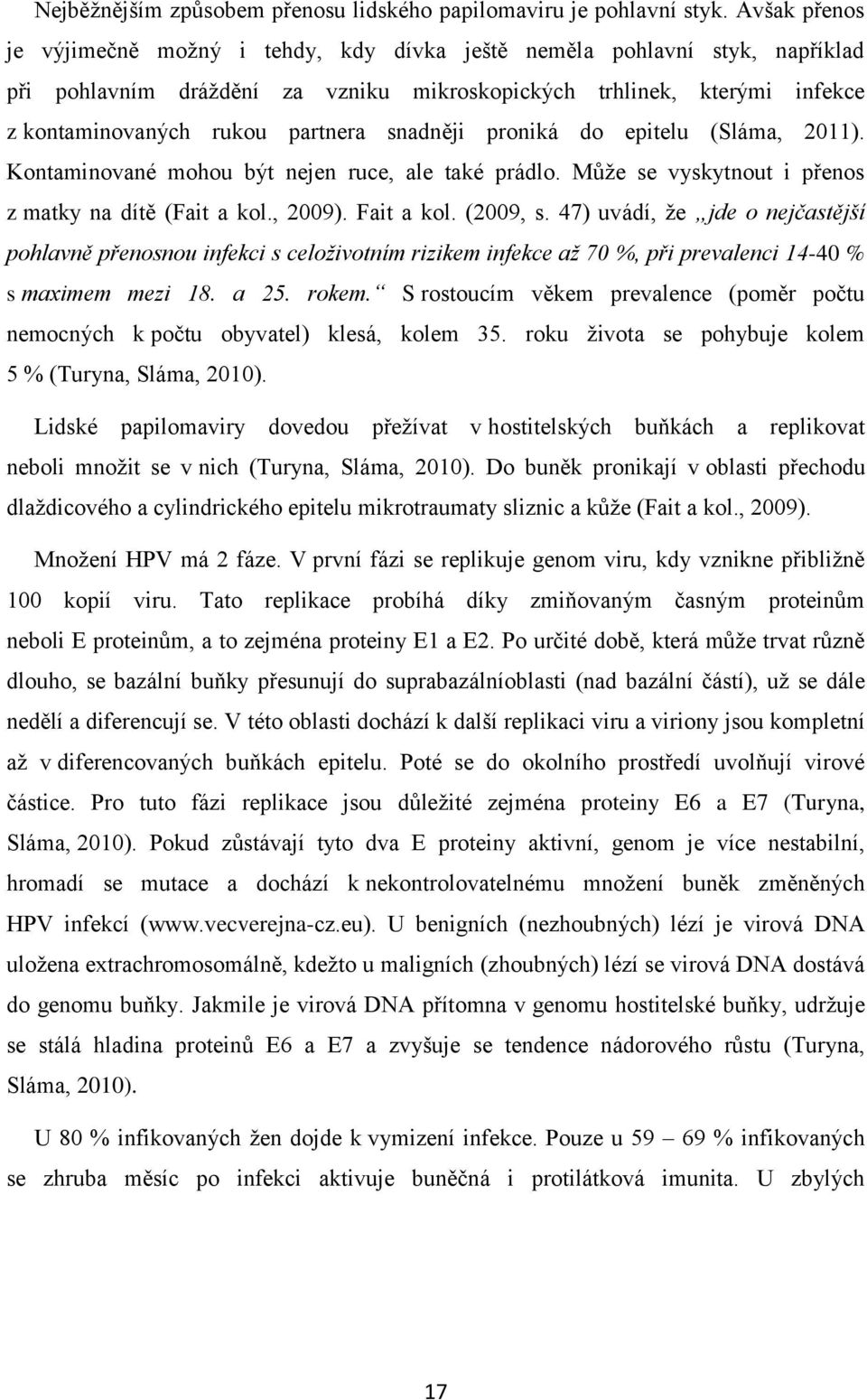 Nejběžnějším způsobem přenosu lidského papilomaviru je pohlavní styk. Avšak přenos je výjimečně možný i tehdy, kdy dívka ještě neměla pohlavní styk, například při pohlavním dráždění za vzniku mikroskopických trhlinek, kterými infekce z kontaminovaných rukou partnera snadněji proniká do epitelu (Sláma, 2011). Kontaminované mohou být nejen ruce, ale také prádlo. Může se vyskytnout i přenos z matky na dítě (Fait a kol., 2009). Fait a kol. (2009, s. 47) uvádí, že „jde o nejčastější pohlavně přenosnou infekci s celoživotním rizikem infekce až 70 %, při prevalenci 14-40 % s maximem mezi 18. a 25. rokem.“ S rostoucím věkem prevalence (poměr počtu nemocných k počtu obyvatel) klesá, kolem 35. roku života se pohybuje kolem 5 % (Turyna, Sláma, 2010).

Lidské papilomaviry dovedou přežívat v hostitelských buňkách a replikovat neboli množit se v nich (Turyna, Sláma, 2010). Do buněk pronikají v oblasti přechodu dlaždicového a cylindrického epitelu mikrotraumaty sliznic a kůže (Fait a kol., 2009).

Množení HPV má 2 fáze. V první fázi se replikuje genom viru, kdy vznikne přibližně 100 kopií viru. Tato replikace probíhá díky zmiňovaným časným proteinům neboli E proteinům, a to zejména proteiny E1 a E2. Po určité době, která může trvat různě dlouho, se bazální buňky přesunují do suprabazálníoblasti (nad bazální částí), už se dále nedělí a diferencují se. V této oblasti dochází k další replikaci viru a viriony jsou kompletní až v diferencovaných buňkách epitelu. Poté se do okolního prostředí uvolňují virové částice. Pro tuto fázi replikace jsou důležité zejména proteiny E6 a E7 (Turyna, Sláma, 2010). Pokud zůstávají tyto dva E proteiny aktivní, genom je více nestabilní, hromadí se mutace a dochází k nekontrolovatelnému množení buněk změněných HPV infekcí (www.vecverejna-cz.eu). U benigních (nezhoubných) lézí je virová DNA uložena extrachromosomálně, kdežto u maligních (zhoubných) lézí se virová DNA dostává do genomu buňky. Jakmile je virová DNA přítomna v genomu hostitelské buňky, udržuje se stálá hladina proteinů E6 a E7 a zvyšuje se tendence nádorového růstu (Turyna, Sláma, 2010).

U 80 % infikovaných žen dojde k vymizení infekce. Pouze u 59 – 69 % infikovaných se zhruba měsíc po infekci aktivuje buněčná i protilátková imunita. U zbylých

17